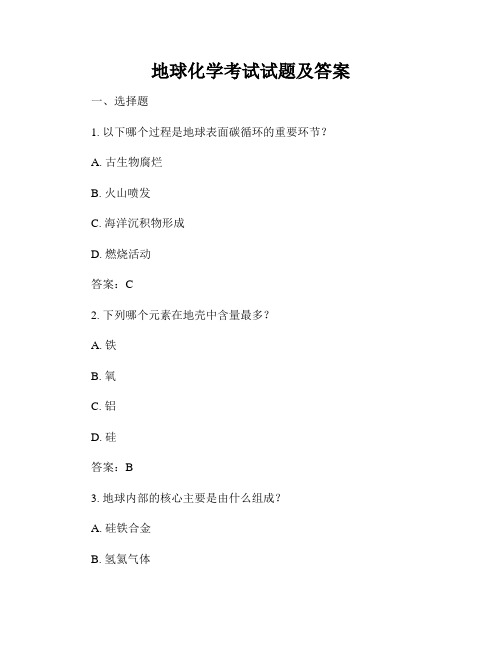 地球化学考试试题及答案

一、选择题

1. 以下哪个过程是地球表面碳循环的重要环节？

A. 古生物腐烂

B. 火山喷发

C. 海洋沉积物形成

D. 燃烧活动

答案：C

2. 下列哪个元素在地壳中含量最多？

A. 铁

B. 氧

C. 铝

D. 硅

答案：B

3. 地球内部的核心主要是由什么组成？

A. 硅铁合金

B. 氢氦气体